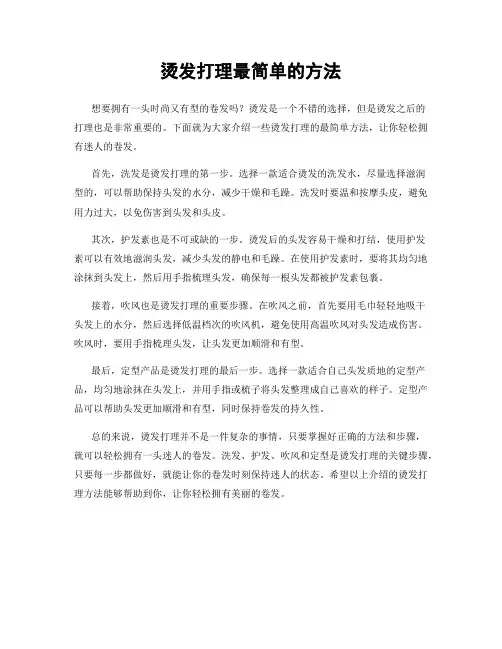 烫发打理最简单的方法

想要拥有一头时尚又有型的卷发吗？烫发是一个不错的选择，但是烫发之后的打理也是非常重要的。下面就为大家介绍一些烫发打理的最简单方法，让你轻松拥有迷人的卷发。

首先，洗发是烫发打理的第一步。选择一款适合烫发的洗发水，尽量选择滋润型的，可以帮助保持头发的水分，减少干燥和毛躁。洗发时要温和按摩头皮，避免用力过大，以免伤害到头发和头皮。

其次，护发素也是不可或缺的一步。烫发后的头发容易干燥和打结，使用护发素可以有效地滋润头发，减少头发的静电和毛躁。在使用护发素时，要将其均匀地涂抹到头发上，然后用手指梳理头发，确保每一根头发都被护发素包裹。

接着，吹风也是烫发打理的重要步骤。在吹风之前，首先要用毛巾轻轻地吸干头发上的水分，然后选择低温档次的吹风机，避免使用高温吹风对头发造成伤害。吹风时，要用手指梳理头发，让头发更加顺滑和有型。

最后，定型产品是烫发打理的最后一步。选择一款适合自己头发质地的定型产品，均匀地涂抹在头发上，并用手指或梳子将头发整理成自己喜欢的样子。定型产品可以帮助头发更加顺滑和有型，同时保持卷发的持久性。

总的来说，烫发打理并不是一件复杂的事情，只要掌握好正确的方法和步骤，就可以轻松拥有一头迷人的卷发。洗发、护发、吹风和定型是烫发打理的关键步骤，只要每一步都做好，就能让你的卷发时刻保持迷人的状态。希望以上介绍的烫发打理方法能够帮助到你，让你轻松拥有美丽的卷发。